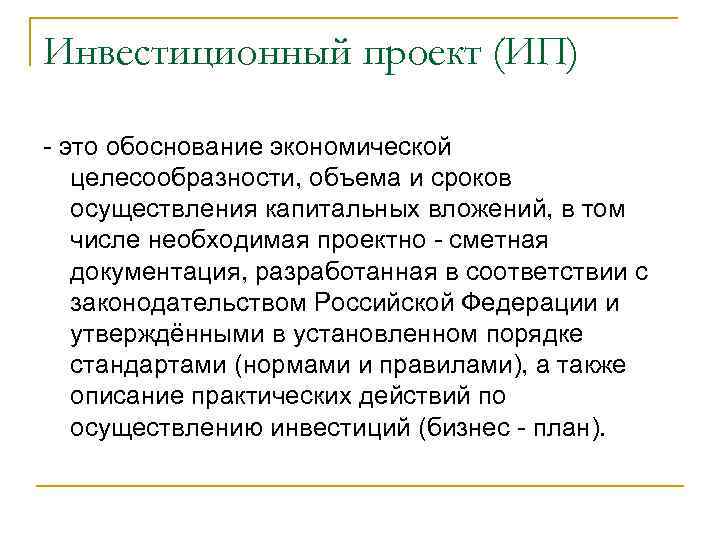 Инвестиционный проект (ИП)

- это обоснование экономической целесообразности, объема и сроков осуществления капитальных вложений, в том числе необходимая проектно - сметная документация, разработанная в соответствии с законодательством Российской Федерации и утверждёнными в установленном порядке стандартами (нормами и правилами), а также описание практических действий по осуществлению инвестиций (бизнес - план).